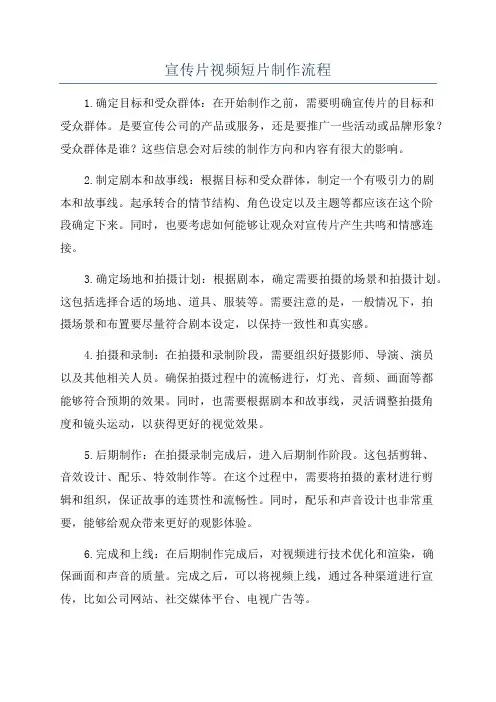 宣传片视频短片制作流程

1.确定目标和受众群体：在开始制作之前，需要明确宣传片的目标和受众群体。是要宣传公司的产品或服务，还是要推广一些活动或品牌形象？受众群体是谁？这些信息会对后续的制作方向和内容有很大的影响。

2.制定剧本和故事线：根据目标和受众群体，制定一个有吸引力的剧本和故事线。起承转合的情节结构、角色设定以及主题等都应该在这个阶段确定下来。同时，也要考虑如何能够让观众对宣传片产生共鸣和情感连接。

3.确定场地和拍摄计划：根据剧本，确定需要拍摄的场景和拍摄计划。这包括选择合适的场地、道具、服装等。需要注意的是，一般情况下，拍摄场景和布置要尽量符合剧本设定，以保持一致性和真实感。

4.拍摄和录制：在拍摄和录制阶段，需要组织好摄影师、导演、演员以及其他相关人员。确保拍摄过程中的流畅进行，灯光、音频、画面等都能够符合预期的效果。同时，也需要根据剧本和故事线，灵活调整拍摄角度和镜头运动，以获得更好的视觉效果。

5.后期制作：在拍摄录制完成后，进入后期制作阶段。这包括剪辑、音效设计、配乐、特效制作等。在这个过程中，需要将拍摄的素材进行剪辑和组织，保证故事的连贯性和流畅性。同时，配乐和声音设计也非常重要，能够给观众带来更好的观影体验。

6.完成和上线：在后期制作完成后，对视频进行技术优化和渲染，确保画面和声音的质量。完成之后，可以将视频上线，通过各种渠道进行宣传，比如公司网站、社交媒体平台、电视广告等。